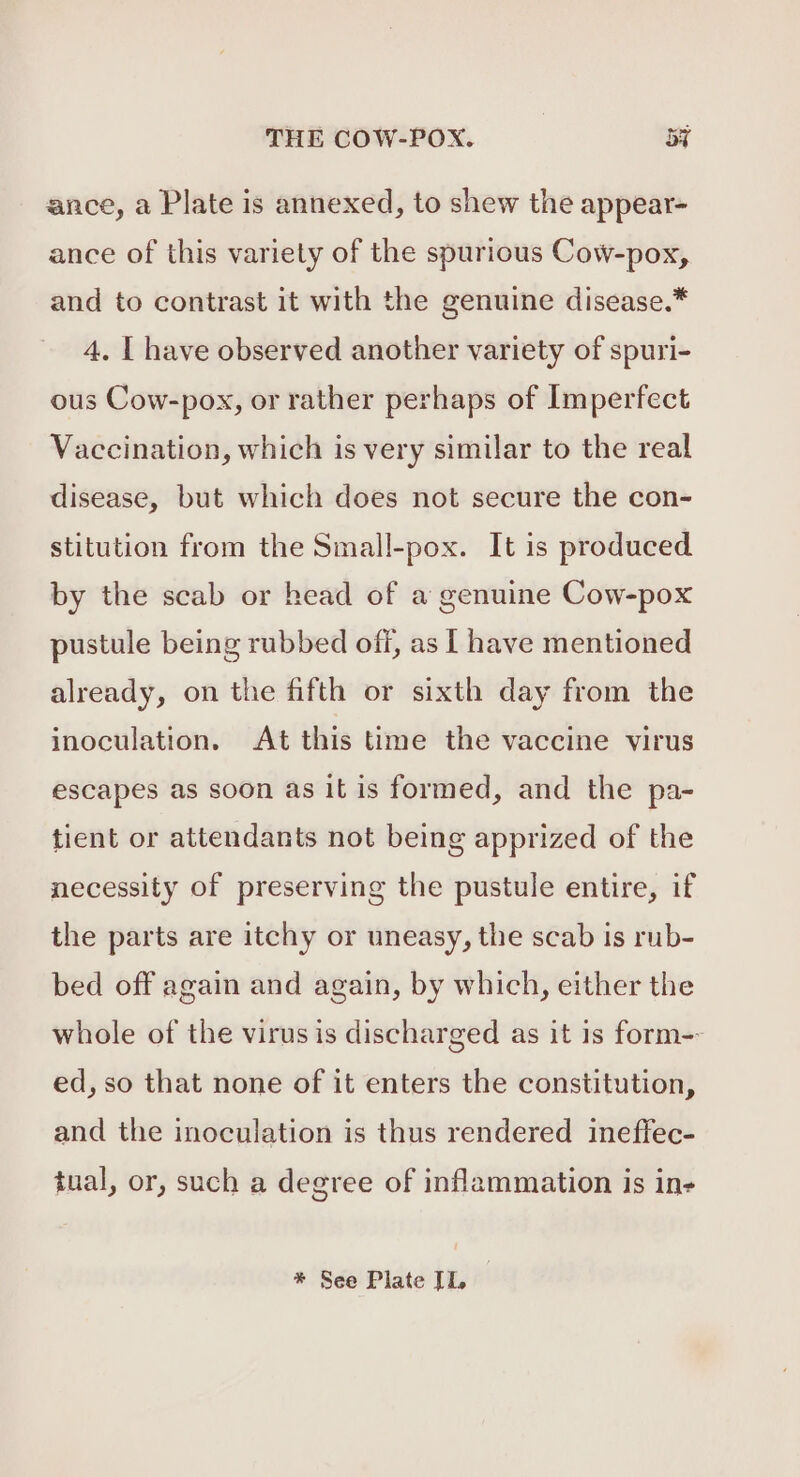 THE COW-POX. 57

ance, a Plate is annexed, to shew the appearance of this variety of the spurious Cow-pox, and to contrast it with the genuine disease.*

4. I have observed another variety of spurious Cow-pox, or rather perhaps of Imperfect Vaccination, which is very similar to the real disease, but which does not secure the constitution from the Small-pox. It is produced by the scab or head of a genuine Cow-pox pustule being rubbed off, as I have mentioned already, on the fifth or sixth day from the inoculation. At this time the vaccine virus escapes as soon as it is formed, and the patient or attendants not being apprized of the necessity of preserving the pustule entire, if the parts are itchy or uneasy, the scab is rubbed off again and again, by which, either the whole of the virus is discharged as it is formed, so that none of it enters the constitution, and the inoculation is thus rendered ineffectual, or, such a degree of inflammation is in-

* See Plate II.